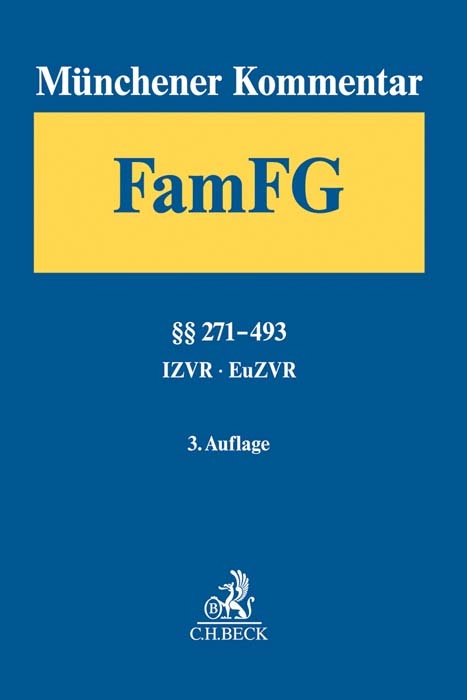 Münchener Kommentar

FamFG

§§ 271–493

IZVR · EuZVR

3. Auflage

B

C.H.BECK